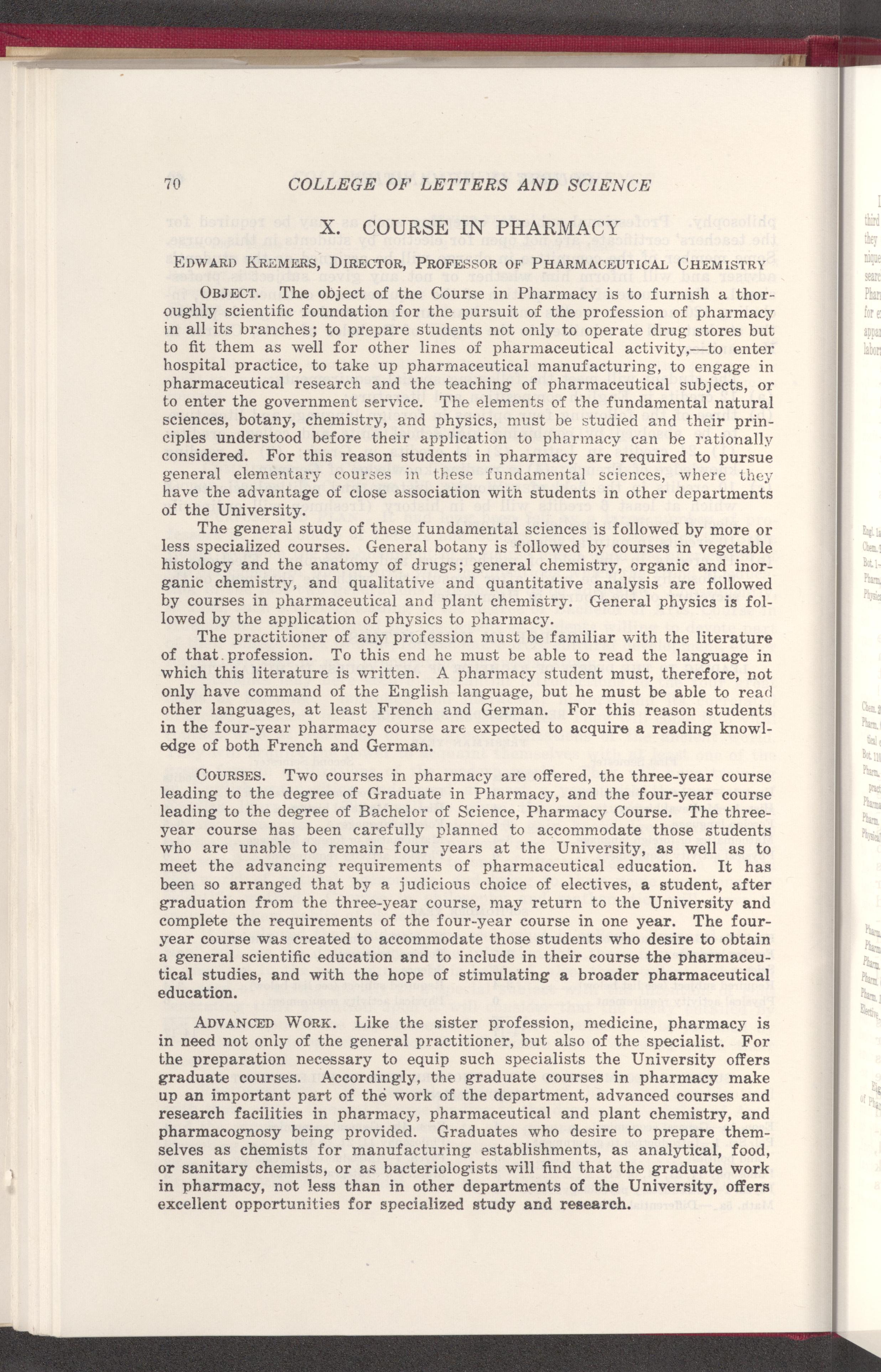 70 COLLEGE OF LETTERS AND SCIENCE

X. COURSE IN PHARMACY

EDWARD KREMERS, DIRECTOR, PROFESSOR OF PHARMACEUTICAL CHEMISTRY

OBJECT. The object of the Course in Pharmacy is to furnish a thoroughly scientific foundation for the pursuit of the profession of pharmacy in all its branches; to prepare students not only to operate drug stores but to fit them as well for other lines of pharmaceutical activity,—to enter hospital practice, to take up pharmaceutical manufacturing, to engage in pharmaceutical research and the teaching of pharmaceutical subjects, or to enter the government service. The elements of the fundamental natural sciences, botany, chemistry, and physics, must be studied and their principles understood before their application to pharmacy can be rationally considered. For this reason students in pharmacy are required to pursue general elementary courses in these fundamental sciences, where they have the advantage of close association with students in other departments of the University.

The general study of these fundamental sciences is followed by more or less specialized courses. General botany is followed by courses in vegetable histology and the anatomy of drugs; general chemistry, organic and inorganic chemistry, and qualitative and quantitative analysis are followed by courses in pharmaceutical and plant chemistry. General physics is followed by the application of physics to pharmacy.

The practitioner of any profession must be familiar with the literature of that profession. To this end he must be able to read the language in which this literature is written. A pharmacy student must, therefore, not only have command of the English language, but he must be able to read other languages, at least French and German. For this reason students in the four-year pharmacy course are expected to acquire a reading knowledge of both French and German.

COURSES. Two courses in pharmacy are offered, the three-year course leading to the degree of Graduate in Pharmacy, and the four-year course leading to the degree of Bachelor of Science, Pharmacy Course. The three-year course has been carefully planned to accommodate those students who are unable to remain four years at the University, as well as to meet the advancing requirements of pharmaceutical education. It has been so arranged that by a judicious choice of electives, a student, after graduation from the three-year course, may return to the University and complete the requirements of the four-year course in one year. The four-year course was created to accommodate those students who desire to obtain a general scientific education and to include in their course the pharmaceutical studies, and with the hope of stimulating a broader pharmaceutical education.

ADVANCED WORK. Like the sister profession, medicine, pharmacy is in need not only of the general practitioner, but also of the specialist. For the preparation necessary to equip such specialists the University offers graduate courses. Accordingly, the graduate courses in pharmacy make up an important part of the work of the department, advanced courses and research facilities in pharmacy, pharmaceutical and plant chemistry, and pharmacognosy being provided. Graduates who desire to prepare themselves as chemists for manufacturing establishments, as analytical, food, or sanitary chemists, or as bacteriologists will find that the graduate work in pharmacy, not less than in other departments of the University, offers excellent opportunities for specialized study and research.